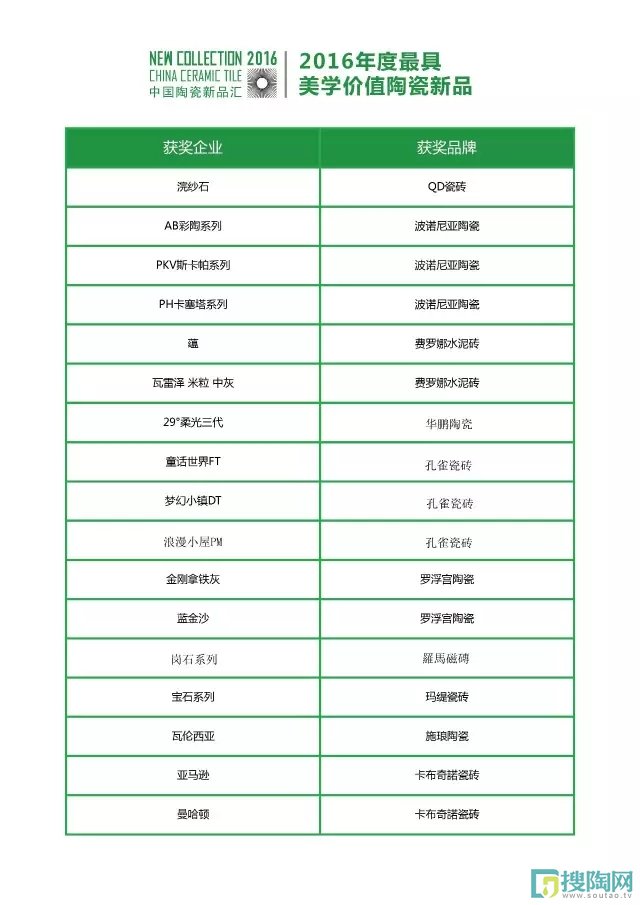 NEW COLLECTION 2016
CHINA CERAMIC TILE
中国陶瓷新品汇

2016年度最具
美学价值陶瓷新品

| 获奖企业 | 获奖品牌 |
|---|---|
| 浣纱石 | QD瓷砖 |
| AB彩陶系列 | 波诺尼亚陶瓷 |
| PKV斯卡帕系列 | 波诺尼亚陶瓷 |
| PH卡塞塔系列 | 波诺尼亚陶瓷 |
| 蕴 | 费罗娜水泥砖 |
| 瓦雷泽 米粒 中灰 | 费罗娜水泥砖 |
| 29°柔光三代 | 华鹏陶瓷 |
| 童话世界FT | 孔雀瓷砖 |
| 梦幻小镇DT | 孔雀瓷砖 |
| 浪漫小屋PM | 孔雀瓷砖 |
| 金刚拿铁灰 | 罗浮宫陶瓷 |
| 蓝金沙 | 罗浮宫陶瓷 |
| 岗石系列 | 羅馬磁磚 |
| 宝石系列 | 玛缇瓷砖 |
| 瓦伦西亚 | 施琅陶瓷 |
| 亚马逊 | 卡布奇諾瓷砖 |
| 曼哈顿 | 卡布奇諾瓷砖 |

搜陶网
www.soutao.tv